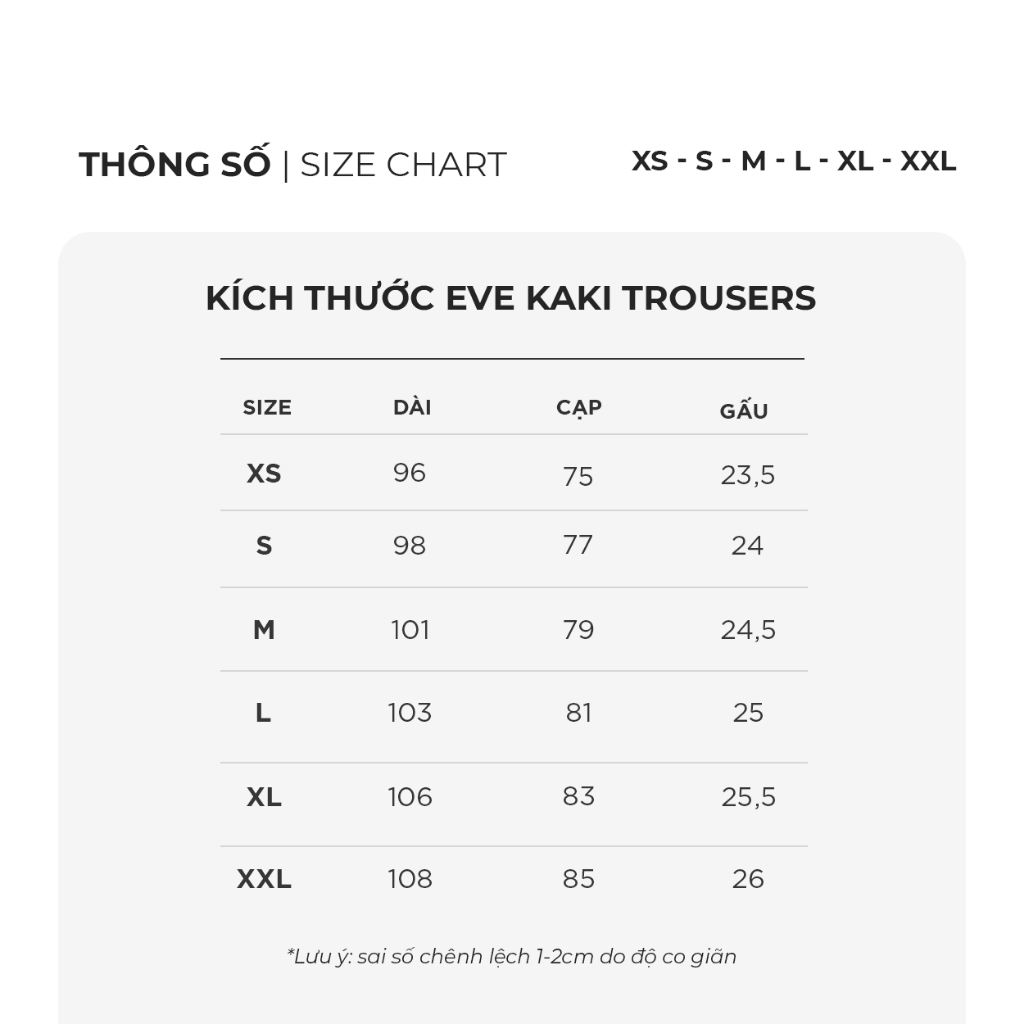 THÔNG SỐ | SIZE CHART

XS - S - M - L - XL - XXL

KÍCH THƯỚC EVE KAKI TROUSERS

| SIZE | DÀI | CẠP | GẤU |
|---|---|---|---|
| XS | 96 | 75 | 23,5 |
| S | 98 | 77 | 24 |
| M | 101 | 79 | 24,5 |
| L | 103 | 81 | 25 |
| XL | 106 | 83 | 25,5 |
| XXL | 108 | 85 | 26 |

*Lưu ý: sai số chênh lệch 1-2cm do độ co giãn